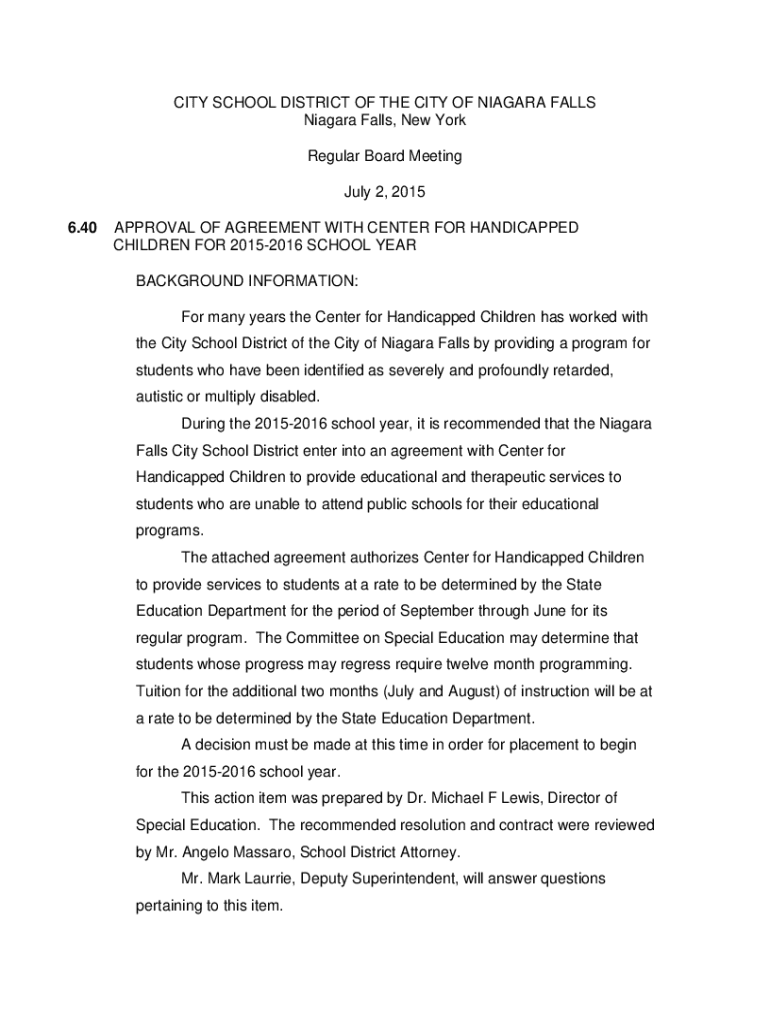 CITY SCHOOL DISTRICT OF THE CITY OF NIAGARA FALLS
Niagara Falls, New York

Regular Board Meeting

July 2, 2015

6.40 APPROVAL OF AGREEMENT WITH CENTER FOR HANDICAPPED CHILDREN FOR 2015-2016 SCHOOL YEAR

BACKGROUND INFORMATION:

For many years the Center for Handicapped Children has worked with the City School District of the City of Niagara Falls by providing a program for students who have been identified as severely and profoundly retarded, autistic or multiply disabled.

During the 2015-2016 school year, it is recommended that the Niagara Falls City School District enter into an agreement with Center for Handicapped Children to provide educational and therapeutic services to students who are unable to attend public schools for their educational programs.

The attached agreement authorizes Center for Handicapped Children to provide services to students at a rate to be determined by the State Education Department for the period of September through June for its regular program. The Committee on Special Education may determine that students whose progress may regress require twelve month programming. Tuition for the additional two months (July and August) of instruction will be at a rate to be determined by the State Education Department.

A decision must be made at this time in order for placement to begin for the 2015-2016 school year.

This action item was prepared by Dr. Michael F Lewis, Director of Special Education. The recommended resolution and contract were reviewed by Mr. Angelo Massaro, School District Attorney.

Mr. Mark Laurrie, Deputy Superintendent, will answer questions pertaining to this item.